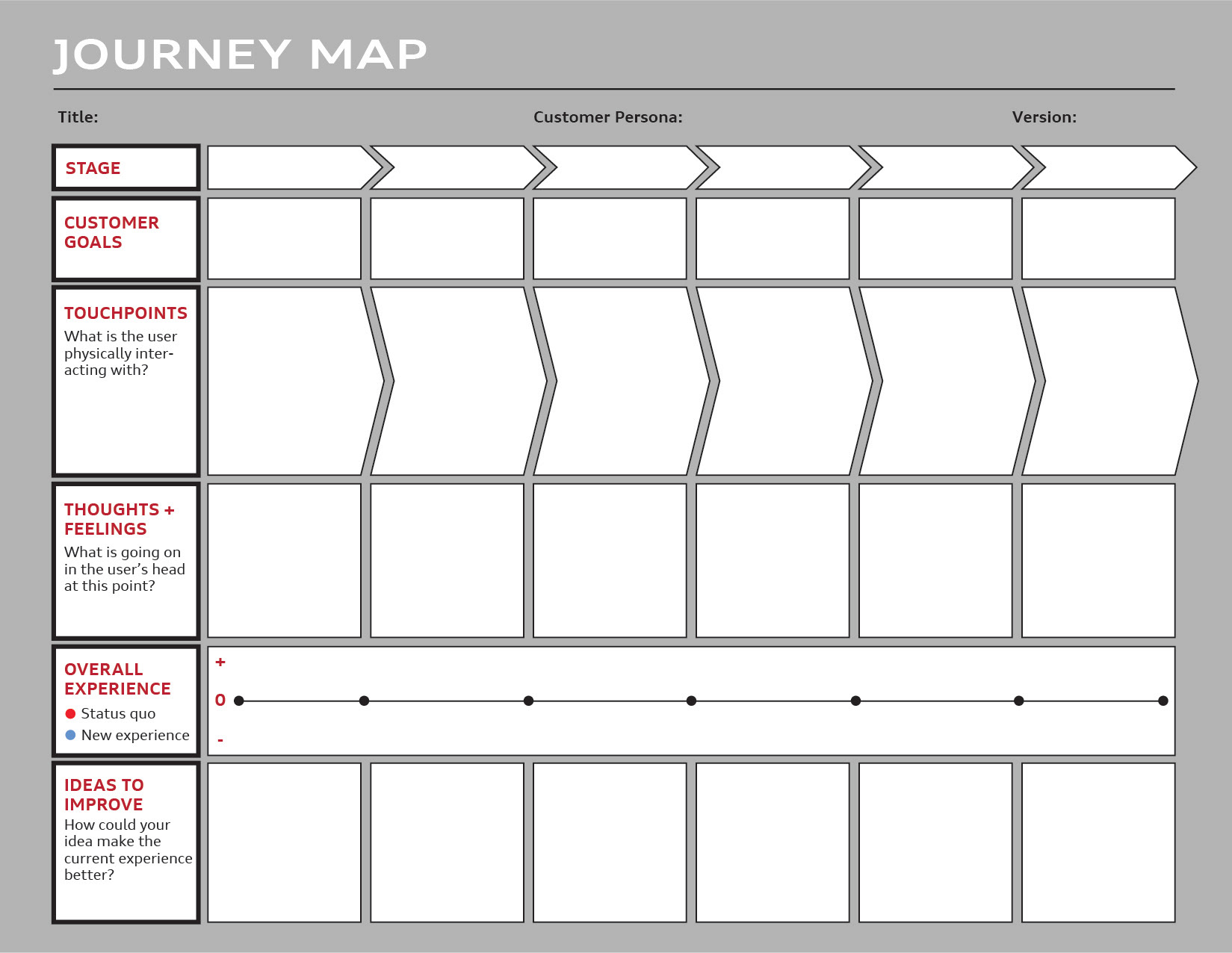 JOURNEY MAP

Title:

Customer Persona:

Version:

STAGE

CUSTOMER GOALS

TOUCHPOINTS
What is the user physically interacting with?

THOUGHTS + FEELINGS
What is going on in the user's head at this point?

OVERALL EXPERIENCE
Status quo
New experience

+
0
-

IDEAS TO IMPROVE
How could your idea make the current experience better?